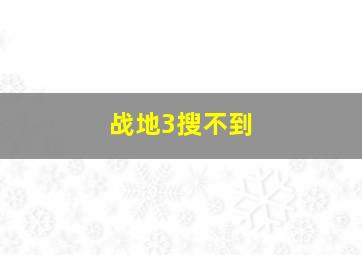 战地3搜不到